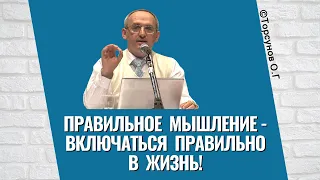 ©Торсунов О.Г

ПРАВИЛЬНОЕ МЫШЛЕНИЕ - ВКЛЮЧАТЬСЯ ПРАВИЛЬНО В ЖИЗНЬ!